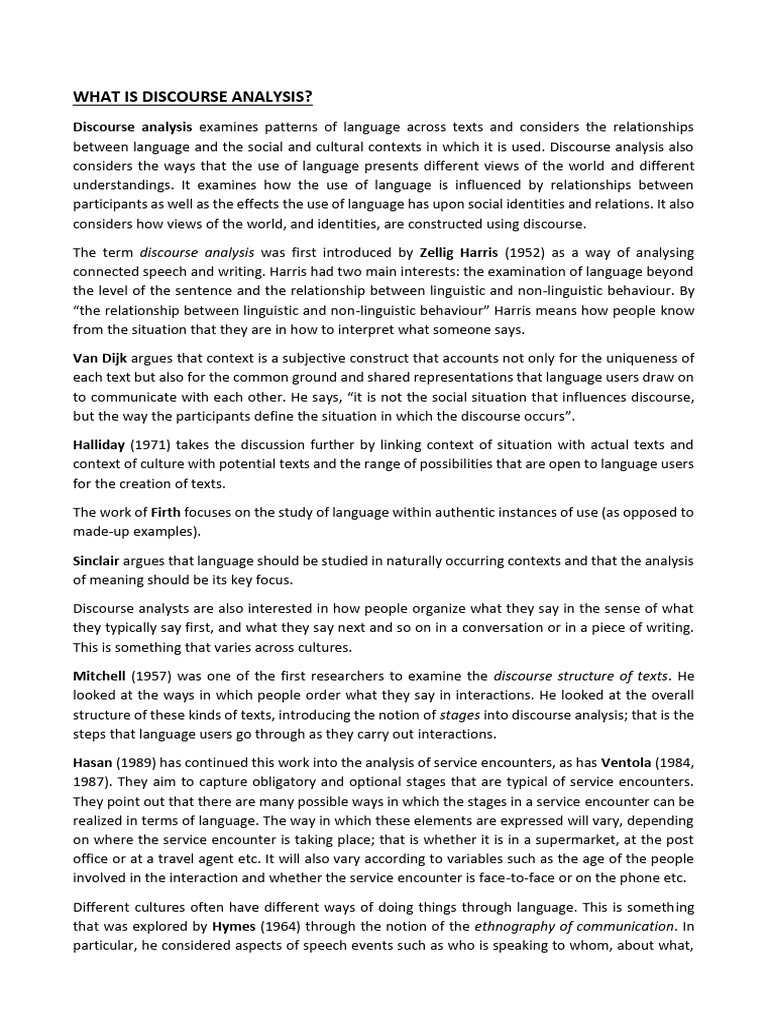 WHAT IS DISCOURSE ANALYSIS?

Discourse analysis examines patterns of language across texts and considers the relationships between language and the social and cultural contexts in which it is used. Discourse analysis also considers the ways that the use of language presents different views of the world and different understandings. It examines how the use of language is influenced by relationships between participants as well as the effects the use of language has upon social identities and relations. It also considers how views of the world, and identities, are constructed using discourse.

The term discourse analysis was first introduced by Zellig Harris (1952) as a way of analysing connected speech and writing. Harris had two main interests: the examination of language beyond the level of the sentence and the relationship between linguistic and non-linguistic behaviour. By "the relationship between linguistic and non-linguistic behaviour" Harris means how people know from the situation that they are in how to interpret what someone says.

Van Dijk argues that context is a subjective construct that accounts not only for the uniqueness of each text but also for the common ground and shared representations that language users draw on to communicate with each other. He says, "it is not the social situation that influences discourse, but the way the participants define the situation in which the discourse occurs".

Halliday (1971) takes the discussion further by linking context of situation with actual texts and context of culture with potential texts and the range of possibilities that are open to language users for the creation of texts.

The work of Firth focuses on the study of language within authentic instances of use (as opposed to made-up examples).

Sinclair argues that language should be studied in naturally occurring contexts and that the analysis of meaning should be its key focus.

Discourse analysts are also interested in how people organize what they say in the sense of what they typically say first, and what they say next and so on in a conversation or in a piece of writing. This is something that varies across cultures.

Mitchell (1957) was one of the first researchers to examine the discourse structure of texts. He looked at the ways in which people order what they say in interactions. He looked at the overall structure of these kinds of texts, introducing the notion of stages into discourse analysis; that is the steps that language users go through as they carry out interactions.

Hasan (1989) has continued this work into the analysis of service encounters, as has Ventola (1984, 1987). They aim to capture obligatory and optional stages that are typical of service encounters. They point out that there are many possible ways in which the stages in a service encounter can be realized in terms of language. The way in which these elements are expressed will vary, depending on where the service encounter is taking place; that is whether it is in a supermarket, at the post office or at a travel agent etc. It will also vary according to variables such as the age of the people involved in the interaction and whether the service encounter is face-to-face or on the phone etc.

Different cultures often have different ways of doing things through language. This is something that was explored by Hymes (1964) through the notion of the ethnography of communication. In particular, he considered aspects of speech events such as who is speaking to whom, about what,